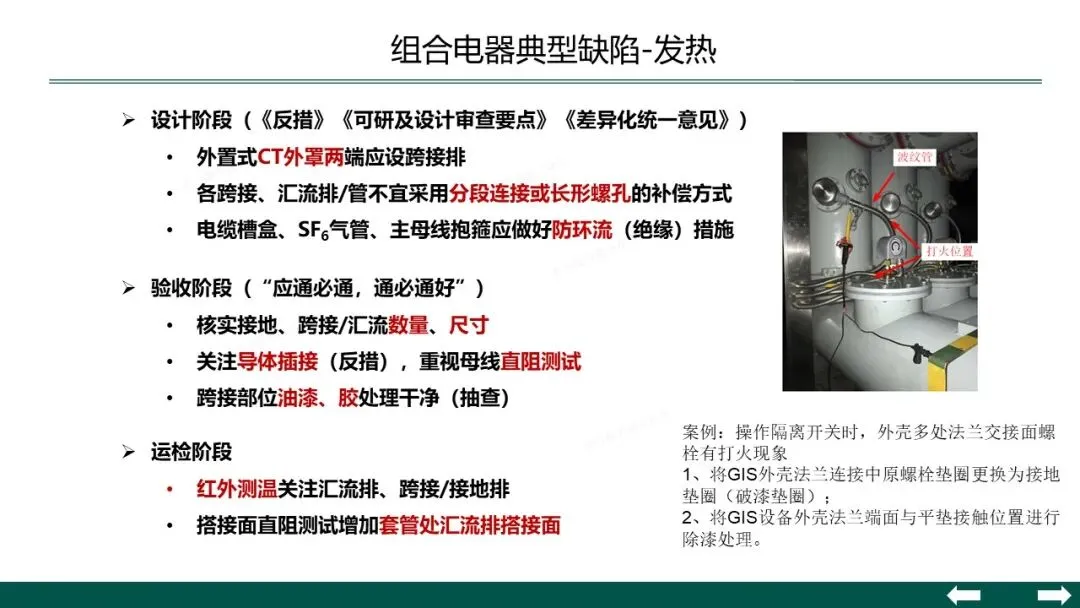 组合电器典型缺陷-发热

➢ 设计阶段（《反措》《可研及设计审查要点》《差异化统一意见》）

• 外置式CT外罩两端应设跨接排

• 各跨接、汇流排/管不宜采用分段连接或长形螺孔的补偿方式

• 电缆槽盒、$SF_6$气管、主母线抱箍应做好防环流（绝缘）措施

➢ 验收阶段（“应通必通，通必通好”）

• 核实接地、跨接/汇流数量、尺寸

• 关注导体插接（反措），重视母线直阻测试

• 跨接部位油漆、胶处理干净（抽查）

➢ 运检阶段

• 红外测温关注汇流排、跨接/接地排

• 搭接面直阻测试增加套管处汇流排搭接面

波纹管

打火位置

案例：操作隔离开关时，外壳多处法兰交接面螺栓有打火现象
1、将GIS外壳法兰连接中原螺栓垫圈更换为接地垫圈（破漆垫圈）；
2、将GIS设备外壳法兰端面与平垫接触位置进行除漆处理。